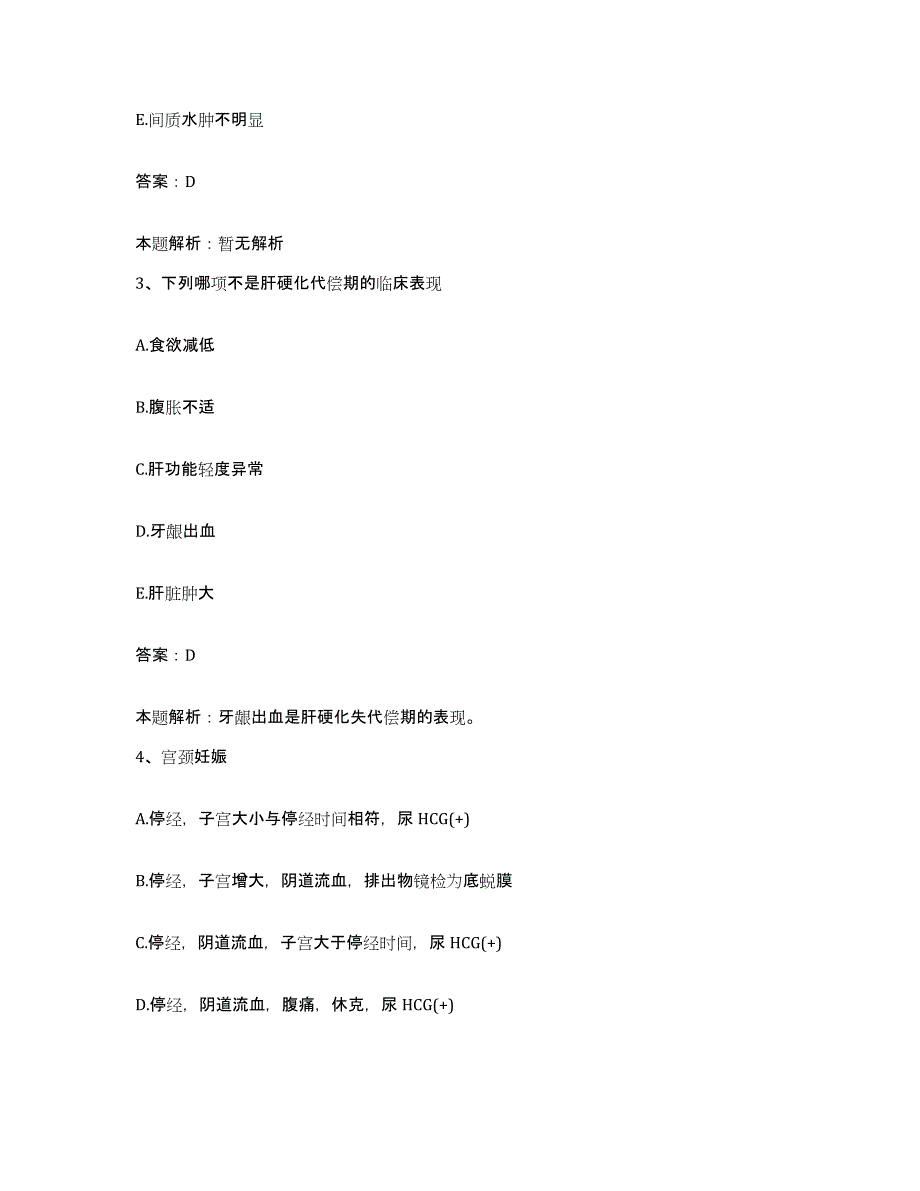 E.间质水肿不明显

答案：D

本题解析：暂无解析

3、下列哪项不是肝硬化代偿期的临床表现

A.食欲减低

B.腹胀不适

C.肝功能轻度异常

D.牙龈出血

E.肝脏肿大

答案：D

本题解析：牙龈出血是肝硬化失代偿期的表现。

4、宫颈妊娠

A.停经，子宫大小与停经时间相符，尿 HCG(+)

B.停经，子宫增大，阴道流血，排出物镜检为底蜕膜

C.停经，阴道流血，子宫大于停经时间，尿 HCG(+)

D.停经，阴道流血，腹痛，休克，尿 HCG(+)